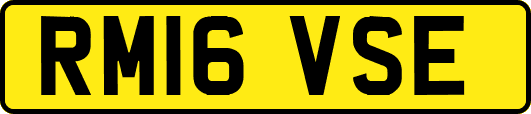 RM16 VSE